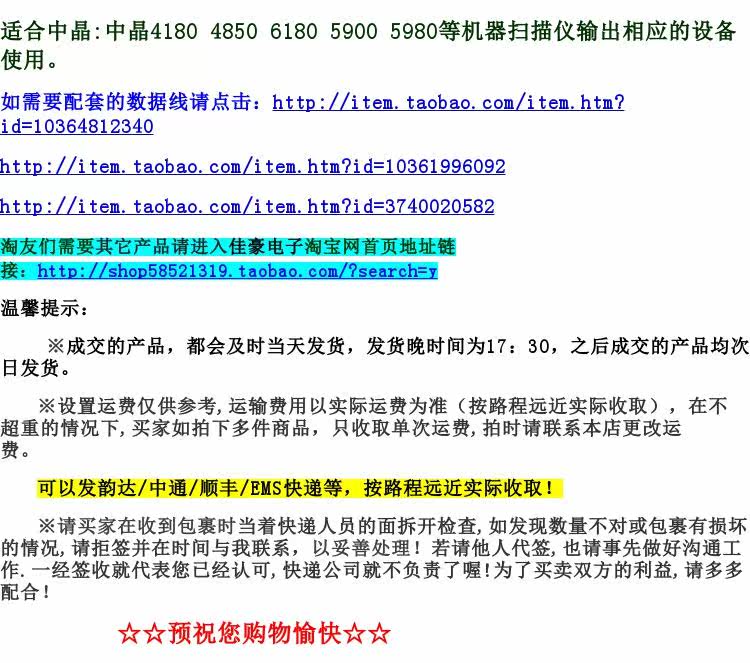 适合中晶:中晶4180 4850 6180 5900 5980等机器扫描仪输出相应的设备使用。

如需要配套的数据线请点击：http://item.taobao.com/item.htm?id=10364812340

http://item.taobao.com/item.htm?id=10361996092

http://item.taobao.com/item.htm?id=3740020582

淘友们需要其它产品请进入佳豪电子淘宝网首页地址链接：http://shop58521319.taobao.com/?search=y

温馨提示：

※成交的产品，都会及时当天发货，发货晚时间为17：30，之后成交的产品均次日发货。

※设置运费仅供参考,运输费用以实际运费为准（按路程远近实际收取），在不超重的情况下,买家如拍下多件商品，只收取单次运费,拍时请联系本店更改运费。

可以发韵达/中通/顺丰/EMS快递等，按路程远近实际收取！

※请买家在收到包裹时当着快递人员的面拆开检查,如发现数量不对或包裹有损坏的情况,请拒签并在时间与我联系，以妥善处理！若请他人代签,也请事先做好沟通工作.一经签收就代表您已经认可,快递公司就不负责了喔!为了买卖双方的利益,请多多配合！

☆☆预祝您购物愉快☆☆